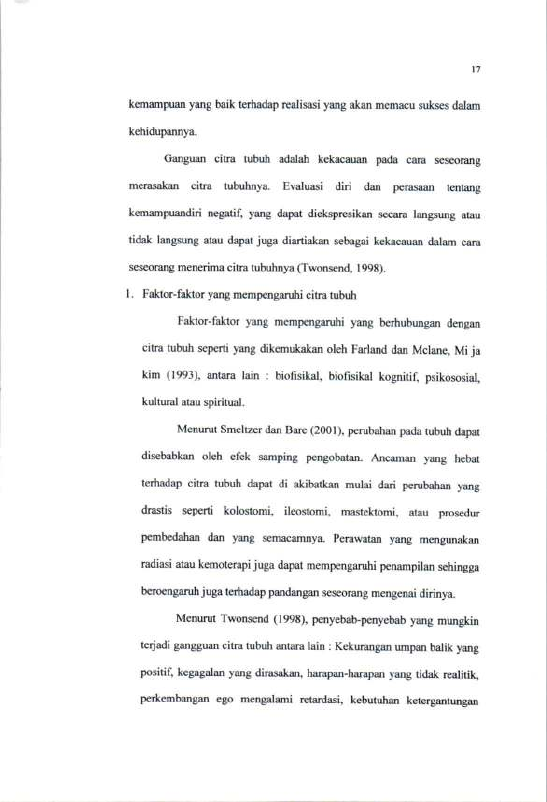 17

kemampuan yang baik terhadap realisasi yang akan memacu sukses dalam kehidupannya.

Ganguan citra tubuh adalah kekacauan pada cara seseorang merasakan citra tubuhnya. Evaluasi diri dan perasaan tentang kemampuandiri negatif, yang dapat diekspresikan secara langsung atau tidak langsung atau dapat juga diartiakan sebagai kekacauan dalam cara seseorang menerima citra tubuhnya (Twonsend, 1998).

1. Faktor-faktor yang mempengaruhi citra tubuh

Faktor-faktor yang mempengaruhi yang berhubungan dengan citra tubuh seperti yang dikemukakan oleh Farland dan Mclane, Mi ja kim (1993), antara lain : biofisikal, biofisikal kognitif, psikososial, kultural atau spiritual.

Menurut Smeltzer dan Bare (2001), perubahan pada tubuh dapat disebabkan oleh efek samping pengobatan. Ancaman yang hebat terhadap citra tubuh dapat di akibatkan mulai dari perubahan yang drastis seperti kolostomi, ileostomi, mastektomi, atau prosedur pembedahan dan yang semacamnya. Perawatan yang mengunakan radiasi atau kemoterapi juga dapat mempengaruhi penampilan sehingga beroengaruh juga terhadap pandangan seseorang mengenai dirinya.

Menurut Twonsend (1998), penyebab-penyebab yang mungkin terjadi gangguan citra tubuh antara lain : Kekurangan umpan balik yang positif, kegagalan yang dirasakan, harapan-harapan yang tidak realitik, perkembangan ego mengalami retardasi, kebutuhan ketergantungan